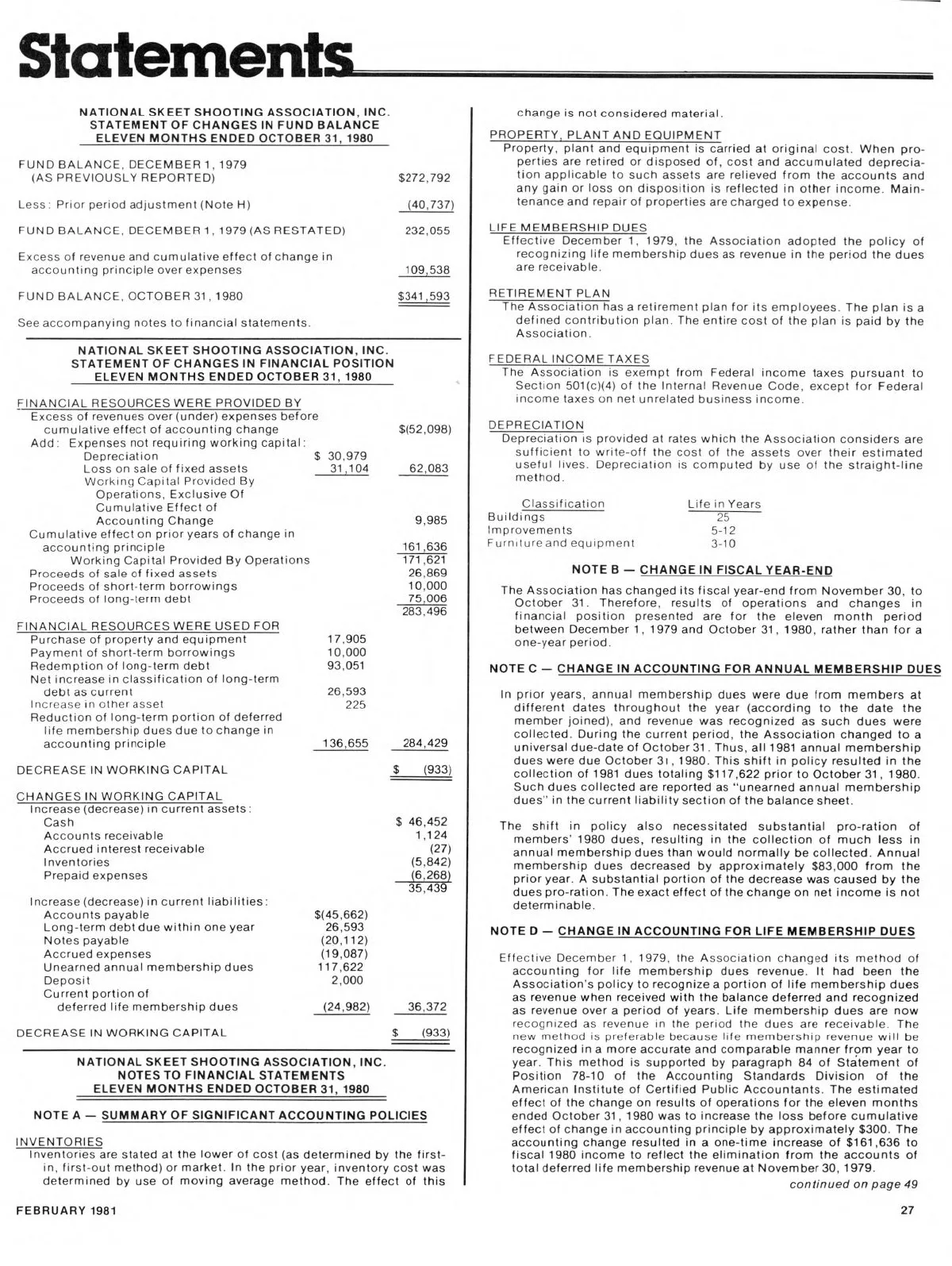 Statements

NATIONAL SKEET SHOOTING ASSOCIATION, INC.
STATEMENT OF CHANGES IN FUND BALANCE
ELEVEN MONTHS ENDED OCTOBER 31, 1980

| | |
|---|---|
| FUND BALANCE, DECEMBER 1, 1979 (AS PREVIOUSLY REPORTED) | \$272,792 |
| Less: Prior period adjustment (Note H) | (40,737) |
| FUND BALANCE, DECEMBER 1, 1979 (AS RESTATED) | 232,055 |
| Excess of revenue and cumulative effect of change in accounting principle over expenses | 109,538 |
| FUND BALANCE, OCTOBER 31, 1980 | \$341,593 |

See accompanying notes to financial statements.

NATIONAL SKEET SHOOTING ASSOCIATION, INC.
STATEMENT OF CHANGES IN FINANCIAL POSITION
ELEVEN MONTHS ENDED OCTOBER 31, 1980

| | | |
|---|---|---|
| FINANCIAL RESOURCES WERE PROVIDED BY | | |
| Excess of revenues over (under) expenses before cumulative effect of accounting change | | \$(52,098) |
| Add: Expenses not requiring working capital: | | |
| Depreciation | \$ 30,979 | |
| Loss on sale of fixed assets | 31,104 | 62,083 |
| Working Capital Provided By Operations, Exclusive Of Cumulative Effect of Accounting Change | | 9,985 |
| Cumulative effect on prior years of change in accounting principle | | 161,636 |
| Working Capital Provided By Operations | | 171,621 |
| Proceeds of sale of fixed assets | | 26,869 |
| Proceeds of short-term borrowings | | 10,000 |
| Proceeds of long-term debt | | 75,006 |
| | | 283,496 |
| FINANCIAL RESOURCES WERE USED FOR | | |
| Purchase of property and equipment | 17,905 | |
| Payment of short-term borrowings | 10,000 | |
| Redemption of long-term debt | 93,051 | |
| Net increase in classification of long-term debt as current | 26,593 | |
| Increase in other asset | 225 | |
| Reduction of long-term portion of deferred life membership dues due to change in accounting principle | 136,655 | 284,429 |
| DECREASE IN WORKING CAPITAL | | \$ (933) |
| CHANGES IN WORKING CAPITAL | | |
| Increase (decrease) in current assets: | | |
| Cash | | \$ 46,452 |
| Accounts receivable | | 1,124 |
| Accrued interest receivable | | (27) |
| Inventories | | (5,842) |
| Prepaid expenses | | (6,268) |
| | | 35,439 |
| Increase (decrease) in current liabilities: | | |
| Accounts payable | \$(45,662) | |
| Long-term debt due within one year | 26,593 | |
| Notes payable | (20,112) | |
| Accrued expenses | (19,087) | |
| Unearned annual membership dues | 117,622 | |
| Deposit | 2,000 | |
| Current portion of deferred life membership dues | (24,982) | 36,372 |
| DECREASE IN WORKING CAPITAL | | \$ (933) |

NATIONAL SKEET SHOOTING ASSOCIATION, INC.
NOTES TO FINANCIAL STATEMENTS
ELEVEN MONTHS ENDED OCTOBER 31, 1980

NOTE A — SUMMARY OF SIGNIFICANT ACCOUNTING POLICIES

INVENTORIES
Inventories are stated at the lower of cost (as determined by the first-in, first-out method) or market. In the prior year, inventory cost was determined by use of moving average method. The effect of this change is not considered material.

PROPERTY, PLANT AND EQUIPMENT
Property, plant and equipment is carried at original cost. When properties are retired or disposed of, cost and accumulated depreciation applicable to such assets are relieved from the accounts and any gain or loss on disposition is reflected in other income. Maintenance and repair of properties are charged to expense.

LIFE MEMBERSHIP DUES
Effective December 1, 1979, the Association adopted the policy of recognizing life membership dues as revenue in the period the dues are receivable.

RETIREMENT PLAN
The Association has a retirement plan for its employees. The plan is a defined contribution plan. The entire cost of the plan is paid by the Association.

FEDERAL INCOME TAXES
The Association is exempt from Federal income taxes pursuant to Section 501(c)(4) of the Internal Revenue Code, except for Federal income taxes on net unrelated business income.

DEPRECIATION
Depreciation is provided at rates which the Association considers are sufficient to write-off the cost of the assets over their estimated useful lives. Depreciation is computed by use of the straight-line method.

| Classification | Life in Years |
|---|---|
| Buildings | 25 |
| Improvements | 5-12 |
| Furniture and equipment | 3-10 |

NOTE B — CHANGE IN FISCAL YEAR-END

The Association has changed its fiscal year-end from November 30, to October 31. Therefore, results of operations and changes in financial position presented are for the eleven month period between December 1, 1979 and October 31, 1980, rather than for a one-year period.

NOTE C — CHANGE IN ACCOUNTING FOR ANNUAL MEMBERSHIP DUES

In prior years, annual membership dues were due from members at different dates throughout the year (according to the date the member joined), and revenue was recognized as such dues were collected. During the current period, the Association changed to a universal due-date of October 31. Thus, all 1981 annual membership dues were due October 31, 1980. This shift in policy resulted in the collection of 1981 dues totaling \$117,622 prior to October 31, 1980. Such dues collected are reported as "unearned annual membership dues" in the current liability section of the balance sheet.

The shift in policy also necessitated substantial pro-ration of members' 1980 dues, resulting in the collection of much less in annual membership dues than would normally be collected. Annual membership dues decreased by approximately \$83,000 from the prior year. A substantial portion of the decrease was caused by the dues pro-ration. The exact effect of the change on net income is not determinable.

NOTE D — CHANGE IN ACCOUNTING FOR LIFE MEMBERSHIP DUES

Effective December 1, 1979, the Association changed its method of accounting for life membership dues revenue. It had been the Association's policy to recognize a portion of life membership dues as revenue when received with the balance deferred and recognized as revenue over a period of years. Life membership dues are now recognized as revenue in the period the dues are receivable. The new method is preferable because life membership revenue will be recognized in a more accurate and comparable manner from year to year. This method is supported by paragraph 84 of Statement of Position 78-10 of the Accounting Standards Division of the American Institute of Certified Public Accountants. The estimated effect of the change on results of operations for the eleven months ended October 31, 1980 was to increase the loss before cumulative effect of change in accounting principle by approximately \$300. The accounting change resulted in a one-time increase of \$161,636 to fiscal 1980 income to reflect the elimination from the accounts of total deferred life membership revenue at November 30, 1979.

continued on page 49

FEBRUARY 1981

27